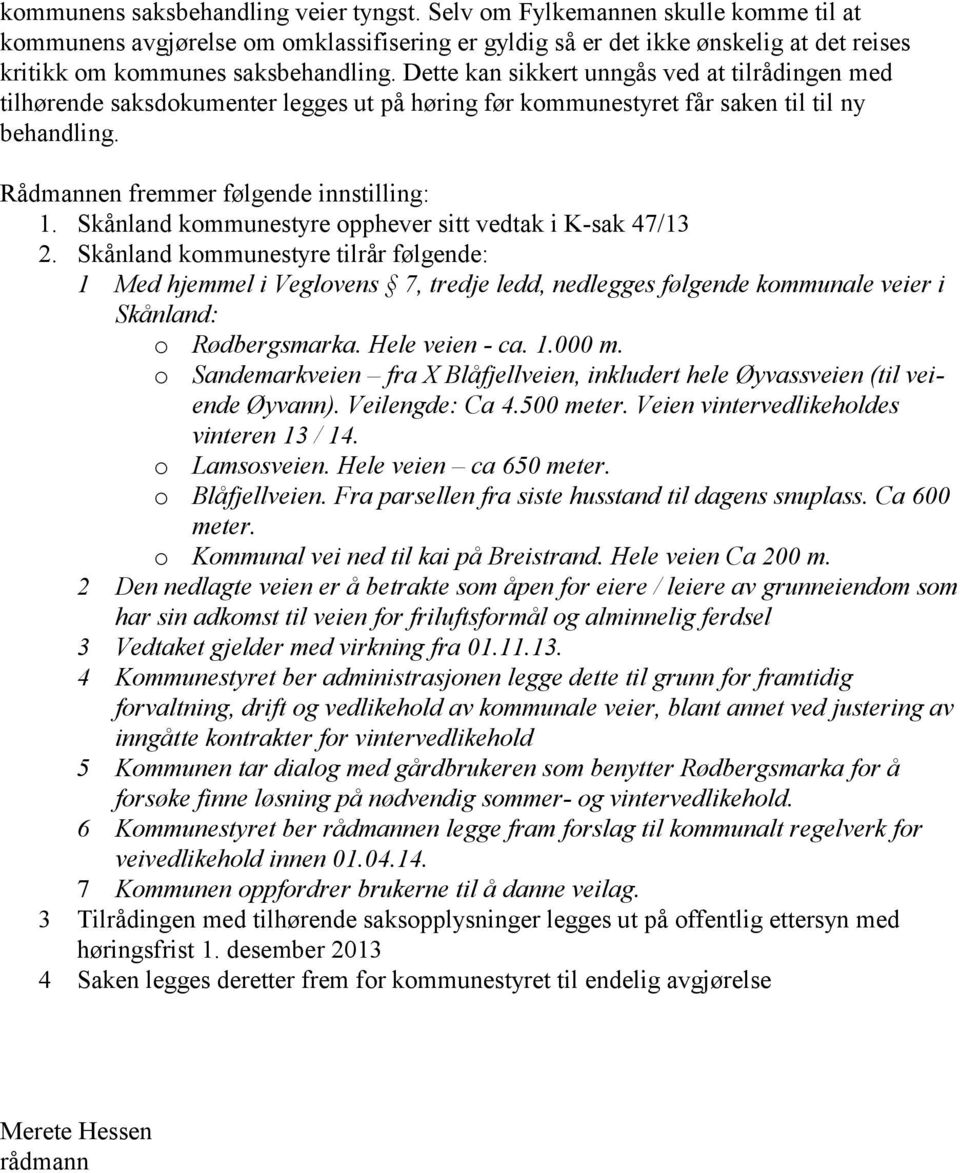 kommunens saksbehandling veier tyngst. Selv om Fylkemannen skulle komme til at kommunens avgjørelse om omklassifisering er gyldig så er det ikke ønskelig at det reises kritikk om kommunes saksbehandling. Dette kan sikkert unngås ved at tilrådingen med tilhørende saksdokumenter legges ut på høring før kommunestyret får saken til til ny behandling.

Rådmannen fremmer følgende innstilling:
1. Skånland kommunestyre opphever sitt vedtak i K-sak 47/13
2. Skånland kommunestyre tilrår følgende:
1 Med hjemmel i Veglovens § 7, tredje ledd, nedlegges følgende kommunale veier i Skånland:
o Rødbergsmarka. Hele veien - ca. 1.000 m.
o Sandemarkveien – fra X Blåfjellveien, inkludert hele Øyvassveien (til veiende Øyvann). Veilengde: Ca 4.500 meter. Veien vintervedlikeholdes vinteren 13 / 14.
o Lamsosveien. Hele veien – ca 650 meter.
o Blåfjellveien. Fra parsellen fra siste husstand til dagens snuplass. Ca 600 meter.
o Kommunal vei ned til kai på Breistrand. Hele veien Ca 200 m.
2 Den nedlagte veien er å betrakte som åpen for eiere / leiere av grunneiendom som har sin adkomst til veien for friluftsformål og alminnelig ferdsel
3 Vedtaket gjelder med virkning fra 01.11.13.
4 Kommunestyret ber administrasjonen legge dette til grunn for framtidig forvaltning, drift og vedlikehold av kommunale veier, blant annet ved justering av inngåtte kontrakter for vintervedlikehold
5 Kommunen tar dialog med gårdbrukeren som benytter Rødbergsmarka for å forsøke finne løsning på nødvendig sommer- og vintervedlikehold.
6 Kommunestyret ber rådmannen legge fram forslag til kommunalt regelverk for veivedlikehold innen 01.04.14.
7 Kommunen oppfordrer brukerne til å danne veilag.
3 Tilrådingen med tilhørende saksopplysninger legges ut på offentlig ettersyn med høringsfrist 1. desember 2013
4 Saken legges deretter frem for kommunestyret til endelig avgjørelse

Merete Hessen
rådmann